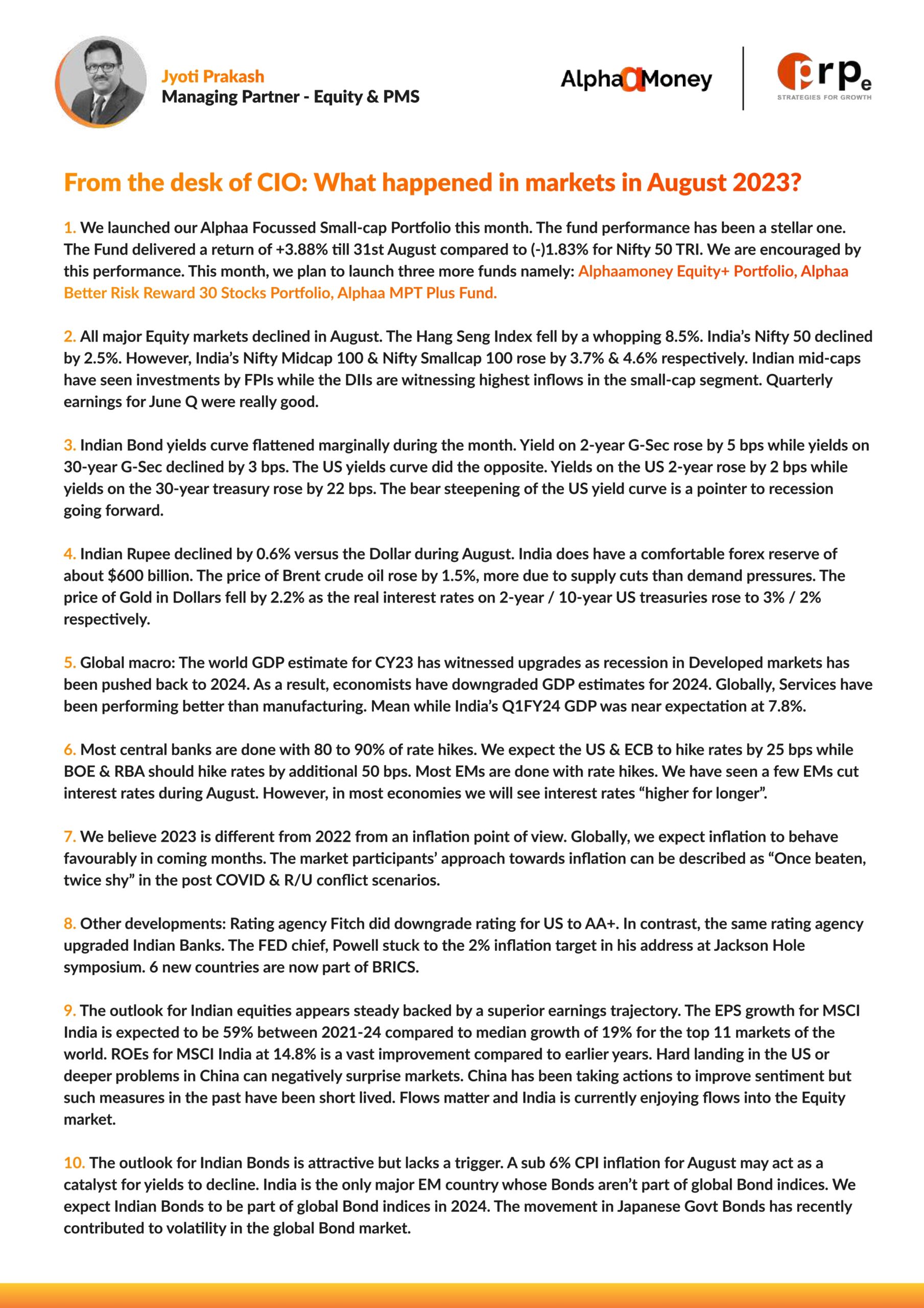 Jyoti Prakash
Managing Partner - Equity & PMS

AlphaαMoney

prpe
STRATEGIES FOR GROWTH

From the desk of CIO: What happened in markets in August 2023?

1. We launched our Alphaa Focussed Small-cap Portfolio this month. The fund performance has been a stellar one. The Fund delivered a return of +3.88% till 31st August compared to (-)1.83% for Nifty 50 TRI. We are encouraged by this performance. This month, we plan to launch three more funds namely: Alphaamoney Equity+ Portfolio, Alphaa Better Risk Reward 30 Stocks Portfolio, Alphaa MPT Plus Fund.

2. All major Equity markets declined in August. The Hang Seng Index fell by a whopping 8.5%. India's Nifty 50 declined by 2.5%. However, India's Nifty Midcap 100 & Nifty Smallcap 100 rose by 3.7% & 4.6% respectively. Indian mid-caps have seen investments by FPIs while the DIIs are witnessing highest inflows in the small-cap segment. Quarterly earnings for June Q were really good.

3. Indian Bond yields curve flattened marginally during the month. Yield on 2-year G-Sec rose by 5 bps while yields on 30-year G-Sec declined by 3 bps. The US yields curve did the opposite. Yields on the US 2-year rose by 2 bps while yields on the 30-year treasury rose by 22 bps. The bear steepening of the US yield curve is a pointer to recession going forward.

4. Indian Rupee declined by 0.6% versus the Dollar during August. India does have a comfortable forex reserve of about $600 billion. The price of Brent crude oil rose by 1.5%, more due to supply cuts than demand pressures. The price of Gold in Dollars fell by 2.2% as the real interest rates on 2-year / 10-year US treasuries rose to 3% / 2% respectively.

5. Global macro: The world GDP estimate for CY23 has witnessed upgrades as recession in Developed markets has been pushed back to 2024. As a result, economists have downgraded GDP estimates for 2024. Globally, Services have been performing better than manufacturing. Mean while India's Q1FY24 GDP was near expectation at 7.8%.

6. Most central banks are done with 80 to 90% of rate hikes. We expect the US & ECB to hike rates by 25 bps while BOE & RBA should hike rates by additional 50 bps. Most EMs are done with rate hikes. We have seen a few EMs cut interest rates during August. However, in most economies we will see interest rates "higher for longer".

7. We believe 2023 is different from 2022 from an inflation point of view. Globally, we expect inflation to behave favourably in coming months. The market participants' approach towards inflation can be described as "Once beaten, twice shy" in the post COVID & R/U conflict scenarios.

8. Other developments: Rating agency Fitch did downgrade rating for US to AA+. In contrast, the same rating agency upgraded Indian Banks. The FED chief, Powell stuck to the 2% inflation target in his address at Jackson Hole symposium. 6 new countries are now part of BRICS.

9. The outlook for Indian equities appears steady backed by a superior earnings trajectory. The EPS growth for MSCI India is expected to be 59% between 2021-24 compared to median growth of 19% for the top 11 markets of the world. ROEs for MSCI India at 14.8% is a vast improvement compared to earlier years. Hard landing in the US or deeper problems in China can negatively surprise markets. China has been taking actions to improve sentiment but such measures in the past have been short lived. Flows matter and India is currently enjoying flows into the Equity market.

10. The outlook for Indian Bonds is attractive but lacks a trigger. A sub 6% CPI inflation for August may act as a catalyst for yields to decline. India is the only major EM country whose Bonds aren't part of global Bond indices. We expect Indian Bonds to be part of global Bond indices in 2024. The movement in Japanese Govt Bonds has recently contributed to volatility in the global Bond market.